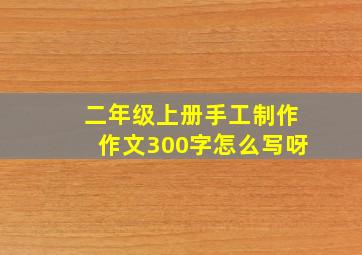 二年级上册手工制作作文300字怎么写呀